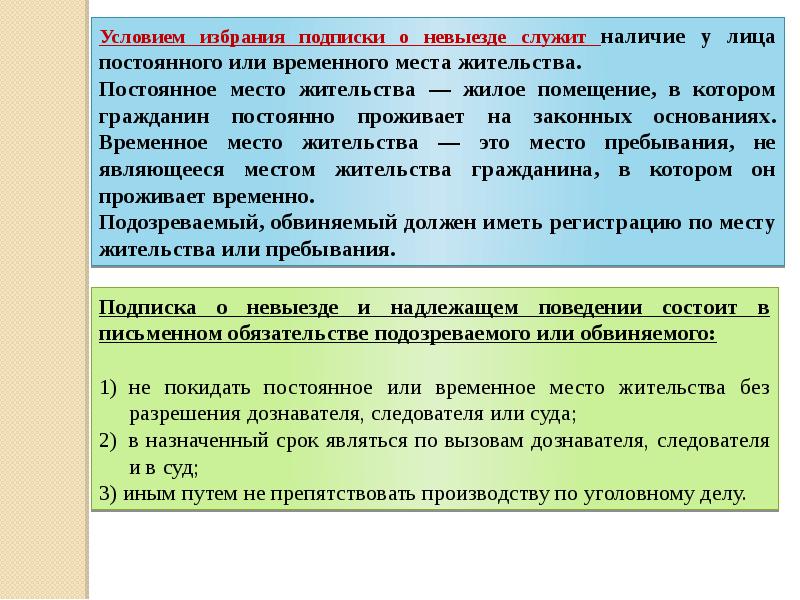 Условием избрания подписки о невыезде служит наличие у лица постоянного или временного места жительства.
Постоянное место жительства — жилое помещение, в котором гражданин постоянно проживает на законных основаниях. Временное место жительства — это место пребывания, не являющееся местом жительства гражданина, в котором он проживает временно.
Подозреваемый, обвиняемый должен иметь регистрацию по месту жительства или пребывания.

Подписка о невыезде и надлежащем поведении состоит в письменном обязательстве подозреваемого или обвиняемого:

1) не покидать постоянное или временное место жительства без разрешения дознавателя, следователя или суда;
2) в назначенный срок являться по вызовам дознавателя, следователя и в суд;
3) иным путем не препятствовать производству по уголовному делу.